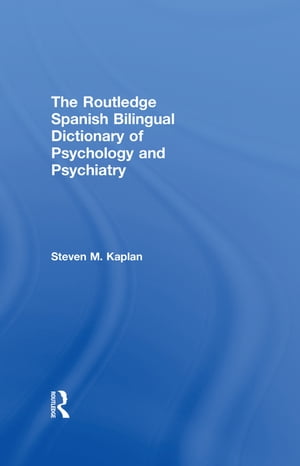 The Routledge Spanish Bilingual Dictionary of Psychology and Psychiatry

Steven M. Kaplan

ROUTLEDGE